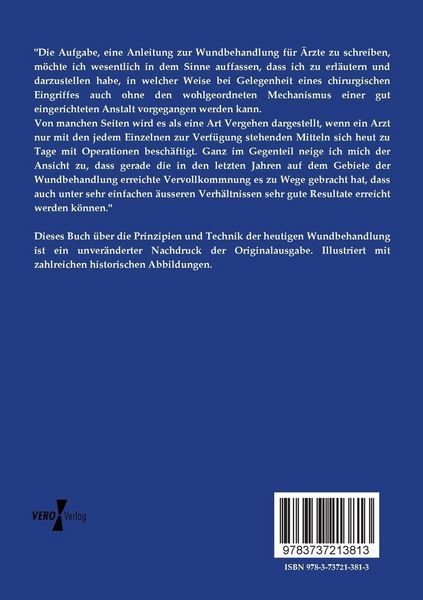 "Die Aufgabe, eine Anleitung zur Wundbehandlung für Ärzte zu schreiben, möchte ich wesentlich in dem Sinne auffassen, dass ich zu erläutern und darzustellen habe, in welcher Weise bei Gelegenheit eines chirurgischen Eingriffes auch ohne den wohlgeordneten Mechanismus einer gut eingerichteten Anstalt vorgegangen werden kann.
Von manchen Seiten wird es als eine Art Vergehen dargestellt, wenn ein Arzt nur mit den jedem Einzelnen zur Verfügung stehenden Mitteln sich heut zu Tage mit Operationen beschäftigt. Ganz im Gegenteil neige ich mich der Ansicht zu, dass gerade die in den letzten Jahren auf dem Gebiete der Wundbehandlung erreichte Vervollkommnung es zu Wege gebracht hat, dass auch unter sehr einfachen äusseren Verhältnissen sehr gute Resultate erreicht werden können."

Dieses Buch über die Prinzipien und Technik der heutigen Wundbehandlung ist ein unveränderter Nachdruck der Originalausgabe. Illustriert mit zahlreichen historischen Abbildungen.

VERO Verlag

9783737213813

ISBN 978-3-73721-381-3